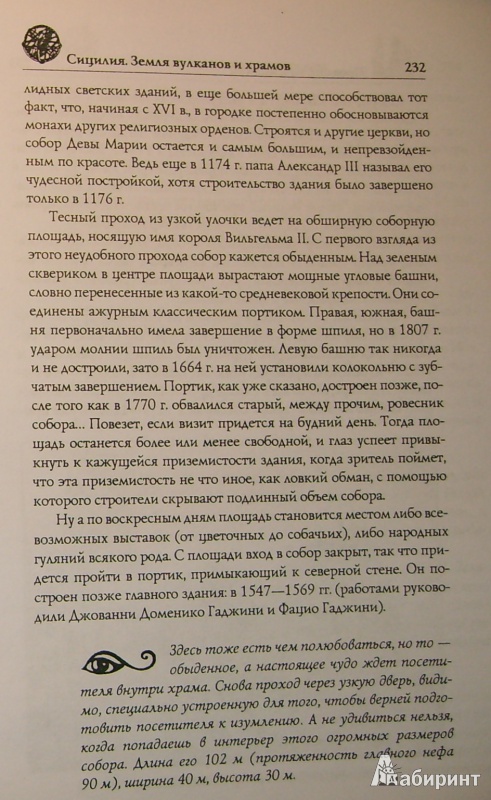 Сицилия. Земля вулканов и храмов 232

лидных светских зданий, в еще большей мере способствовал тот факт, что, начиная с XVI в., в городке постепенно обосновываются монахи других религиозных орденов. Строятся и другие церкви, но собор Девы Марии остается и самым большим, и непревзойденным по красоте. Ведь еще в 1174 г. папа Александр III называл его чудесной постройкой, хотя строительство здания было завершено только в 1176 г.

Тесный проход из узкой улочки ведет на обширную соборную площадь, носящую имя короля Вильгельма II. С первого взгляда из этого неудобного прохода собор кажется обыденным. Над зеленым сквериком в центре площади вырастают мощные угловые башни, словно перенесенные из какой-то средневековой крепости. Они соединены ажурным классическим портиком. Правая, южная, башня первоначально имела завершение в форме шпиля, но в 1807 г. ударом молнии шпиль был уничтожен. Левую башню так никогда и не достроили, зато в 1664 г. на ней установили колокольню с зубчатым завершением. Портик, как уже сказано, достроен позже, после того как в 1770 г. обвалился старый, между прочим, ровесник собора... Повезет, если визит придется на будний день. Тогда площадь останется более или менее свободной, и глаз успеет привыкнуть к кажущейся приземистости здания, когда зритель поймет, что эта приземистость не что иное, как ловкий обман, с помощью которого строители скрывают подлинный объем собора.

Ну а по воскресным дням площадь становится местом либо всевозможных выставок (от цветочных до собачьих), либо народных гуляний всякого рода. С площади вход в собор закрыт, так что придется пройти в портик, примыкающий к северной стене. Он построен позже главного здания: в 1547—1569 гг. (работами руководили Джованни Доменико Гаджини и Фацио Гаджини).

Здесь тоже есть чем полюбоваться, но то — обыденное, а настоящее чудо ждет посетителя внутри храма. Снова проход через узкую дверь, видимо, специально устроенную для того, чтобы верней подготовить посетителя к изумлению. А не удивиться нельзя, когда попадаешь в интерьер этого огромных размеров собора. Длина его 102 м (протяженность главного нефа 90 м), ширина 40 м, высота 30 м.

Лабиринт